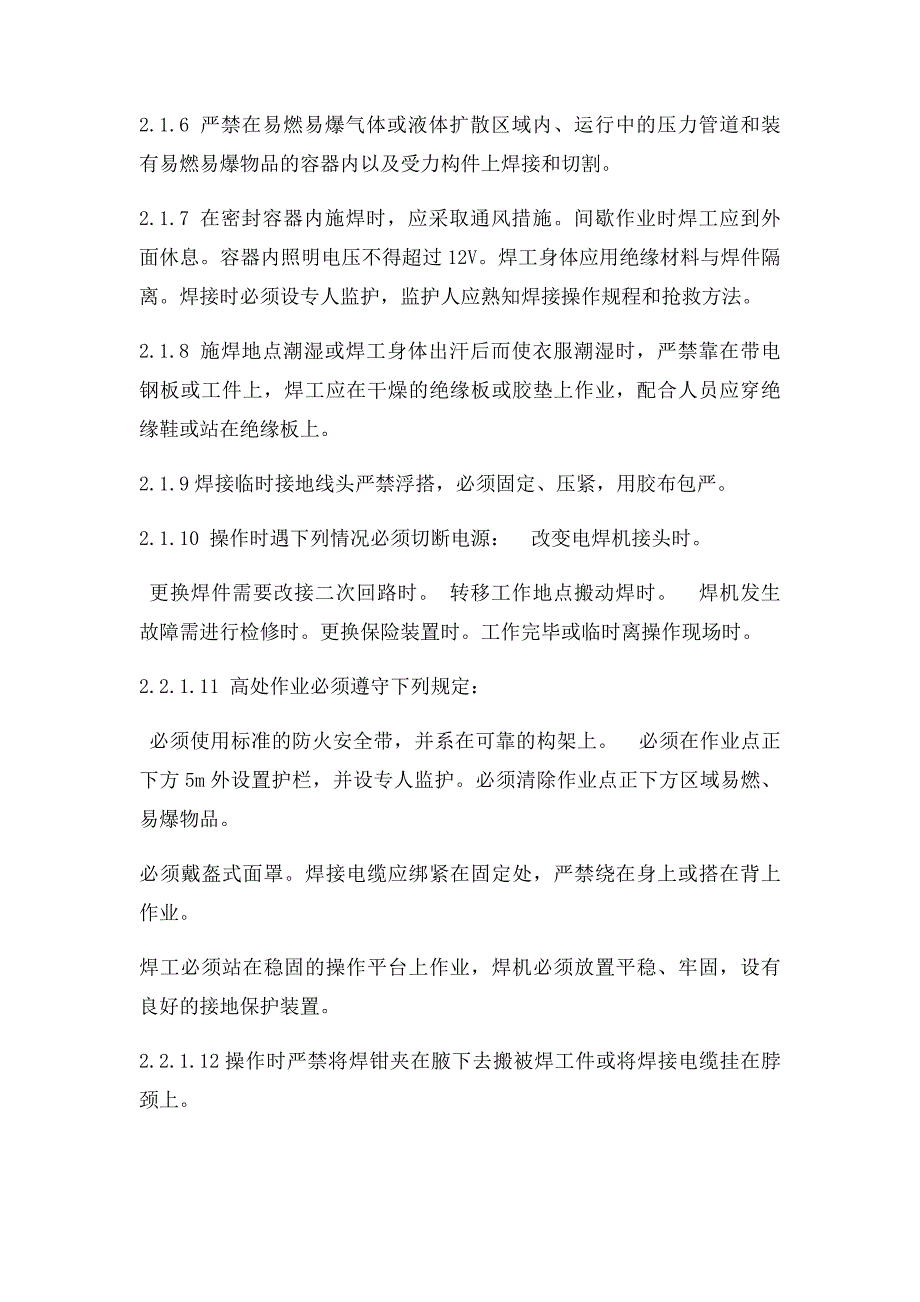 2.1.6 严禁在易燃易爆气体或液体扩散区域内、运行中的压力管道和装有易燃易爆物品的容器内以及受力构件上焊接和切割。

2.1.7 在密封容器内施焊时，应采取通风措施。间歇作业时焊工应到外面休息。容器内照明电压不得超过 12V。焊工身体应用绝缘材料与焊件隔离。焊接时必须设专人监护，监护人应熟知焊接操作规程和抢救方法。

2.1.8 施焊地点潮湿或焊工身体出汗后而使衣服潮湿时，严禁靠在带电钢板或工件上，焊工应在干燥的绝缘板或胶垫上作业，配合人员应穿绝缘鞋或站在绝缘板上。

2.1.9 焊接临时接地线头严禁浮搭，必须固定、压紧，用胶布包严。

2.1.10 操作时遇下列情况必须切断电源： 改变电焊机接头时。

更换焊件需要改接二次回路时。 转移工作地点搬动焊时。 焊机发生故障需进行检修时。更换保险装置时。工作完毕或临时离操作现场时。

2.2.1.11 高处作业必须遵守下列规定：

必须使用标准的防火安全带，并系在可靠的构架上。 必须在作业点正下方 5m 外设置护栏，并设专人监护。必须清除作业点正下方区域易燃、易爆物品。

必须戴盔式面罩。焊接电缆应绑紧在固定处，严禁绕在身上或搭在背上作业。

焊工必须站在稳固的操作平台上作业，焊机必须放置平稳、牢固，设有良好的接地保护装置。

2.2.1.12 操作时严禁将焊钳夹在腋下去搬被焊工件或将焊接电缆挂在脖颈上。